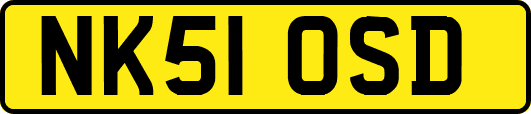 NK51 OSD